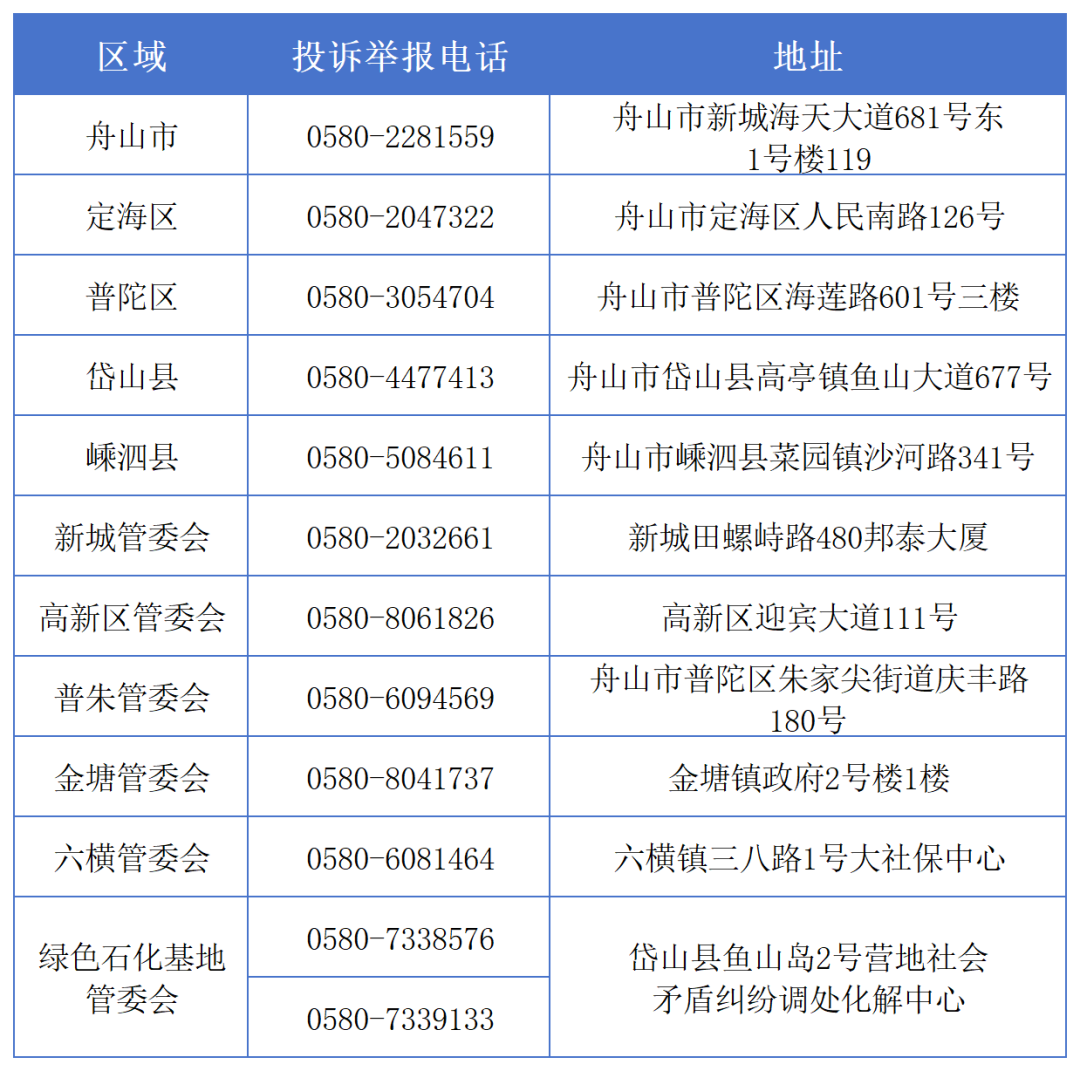 | 区域 | 投诉举报电话 | 地址 |
|---|---|---|
| 舟山市 | 0580-2281559 | 舟山市新城海天大道681号东1号楼119 |
| 定海区 | 0580-2047322 | 舟山市定海区人民南路126号 |
| 普陀区 | 0580-3054704 | 舟山市普陀区海莲路601号三楼 |
| 岱山县 | 0580-4477413 | 舟山市岱山县高亭镇鱼山大道677号 |
| 嵊泗县 | 0580-5084611 | 舟山市嵊泗县菜园镇沙河路341号 |
| 新城管委会 | 0580-2032661 | 新城田螺峙路480邦泰大厦 |
| 高新区管委会 | 0580-8061826 | 高新区迎宾大道111号 |
| 普朱管委会 | 0580-6094569 | 舟山市普陀区朱家尖街道庆丰路180号 |
| 金塘管委会 | 0580-8041737 | 金塘镇政府2号楼1楼 |
| 六横管委会 | 0580-6081464 | 六横镇三八路1号大社保中心 |
| 绿色石化基地管委会 | 0580-7338576 | 岱山县鱼山岛2号营地社会矛盾纠纷调处化解中心 |
|  | 0580-7339133 |  |